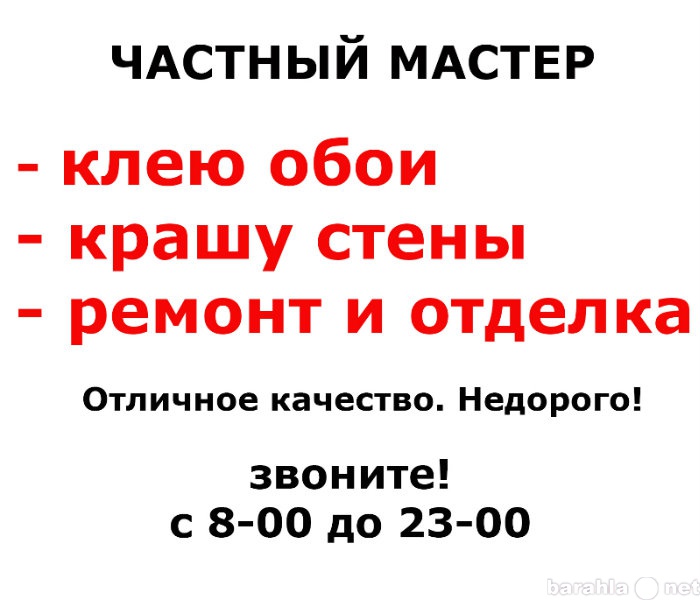 ЧАСТНЫЙ МАСТЕР

- клею обои
- крашу стены
- ремонт и отделка

Отличное качество. Недорого!

звоните!
с 8-00 до 23-00

barahla net